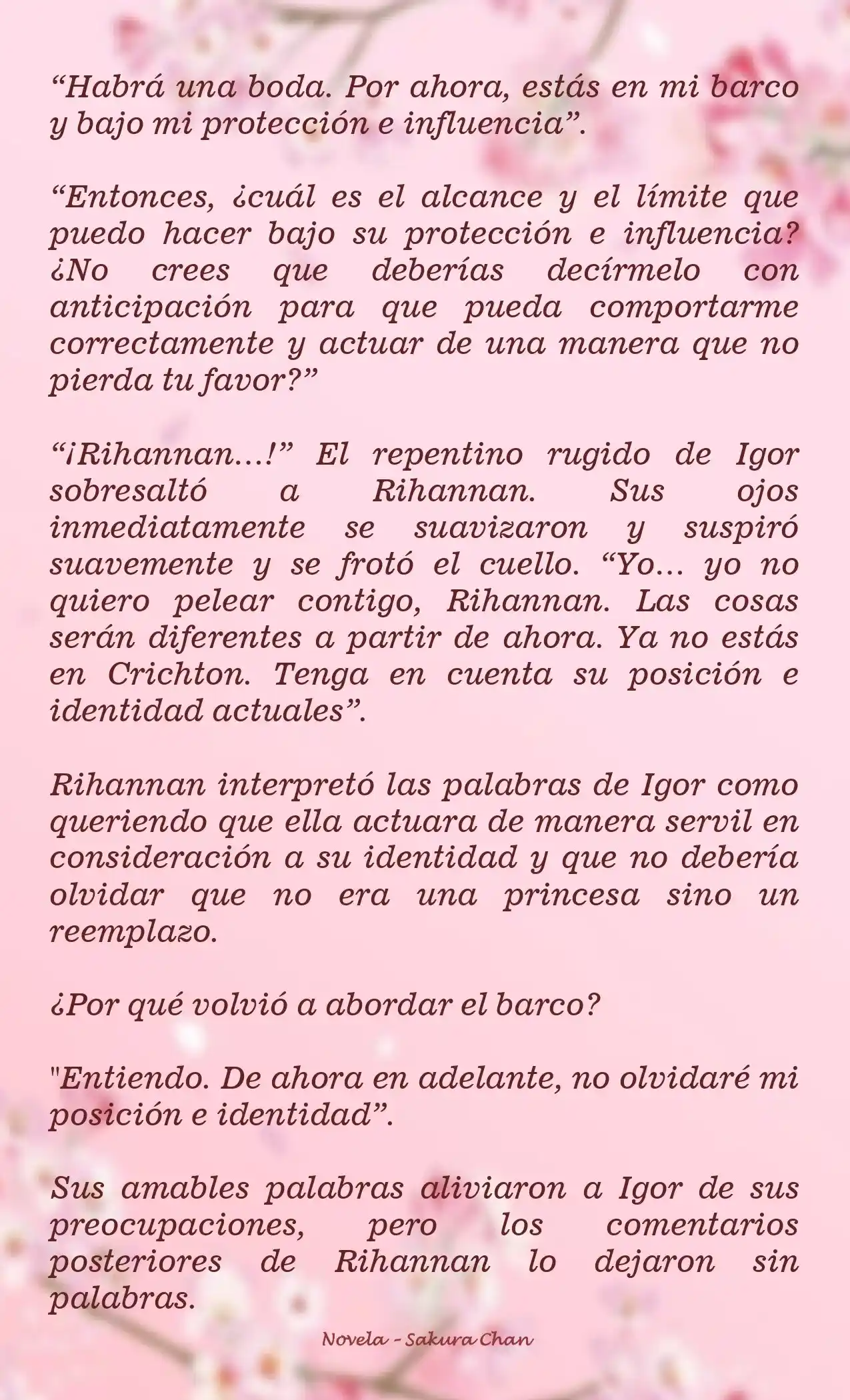 “Habrá una boda. Por ahora, estás en mi barco y bajo mi protección e influencia”.

“Entonces, ¿cuál es el alcance y el límite que puedo hacer bajo su protección e influencia? ¿No crees que deberías decírmelo con anticipación para que pueda comportarme correctamente y actuar de una manera que no pierda tu favor?”

“¡Rihannan…!” El repentino rugido de Igor sobresaltó a Rihannan. Sus ojos inmediatamente se suavizaron y suspiró suavemente y se frotó el cuello. “Yo… yo no quiero pelear contigo, Rihannan. Las cosas serán diferentes a partir de ahora. Ya no estás en Crichton. Tenga en cuenta su posición e identidad actuales”.

Rihannan interpretó las palabras de Igor como queriendo que ella actuara de manera servil en consideración a su identidad y que no debería olvidar que no era una princesa sino un reemplazo.

¿Por qué volvió a abordar el barco?

"Entiendo. De ahora en adelante, no olvidaré mi posición e identidad”.

Sus amables palabras aliviaron a Igor de sus preocupaciones, pero los comentarios posteriores de Rihannan lo dejaron sin palabras.

Novela - Sakura Chan